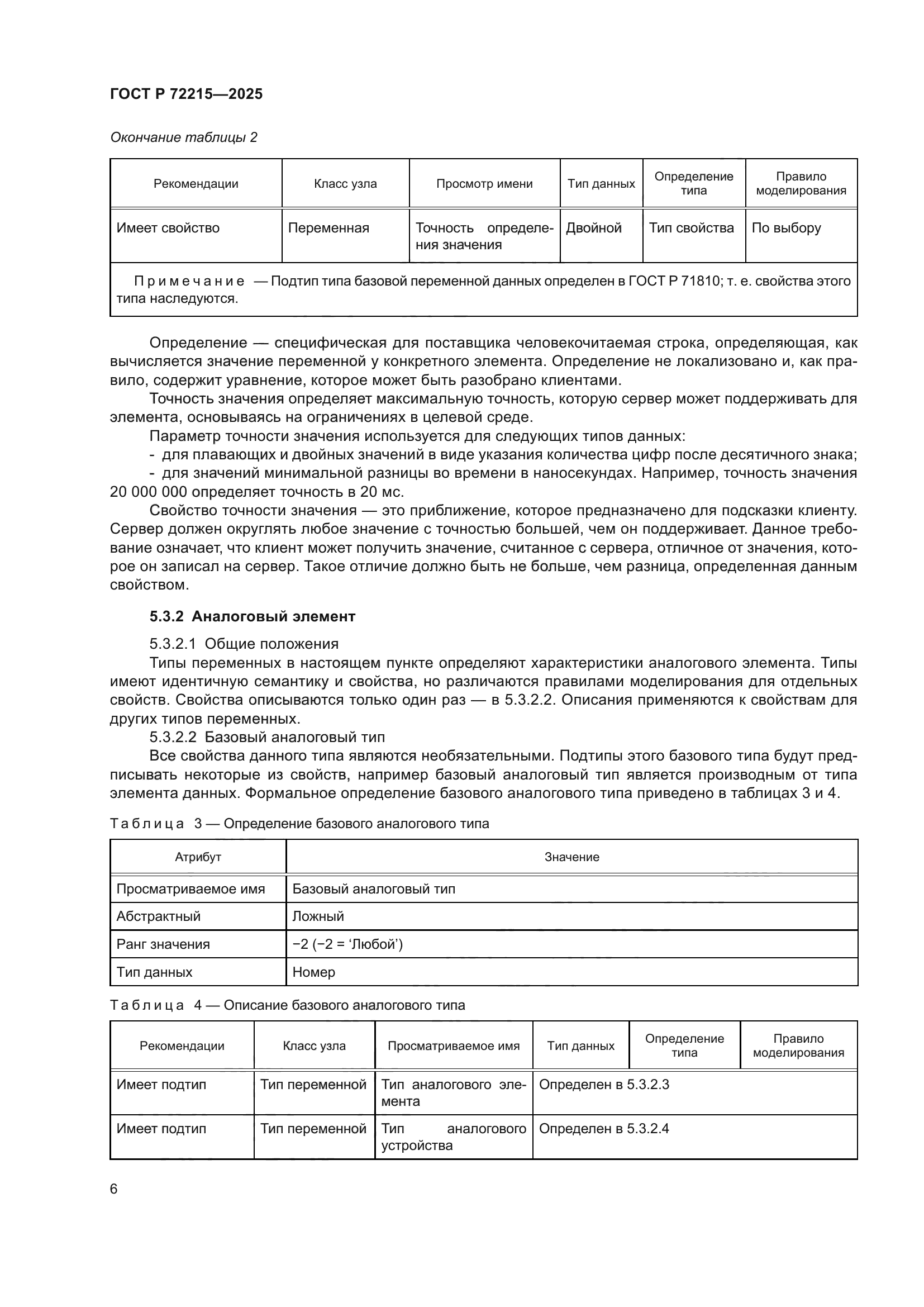 ГОСТ Р 72215—2025

Окончание таблицы 2

| Рекомендации | Класс узла | Просмотр имени | Тип данных | Определение типа | Правило моделирования |
|---|---|---|---|---|---|
| Имеет свойство | Переменная | Точность определения значения | Двойной | Тип свойства | По выбору |
| Примечание — Подтип типа базовой переменной данных определен в ГОСТ Р 71810; т. е. свойства этого типа наследуются. | | | | | |

Определение — специфическая для поставщика человекочитаемая строка, определяющая, как вычисляется значение переменной у конкретного элемента. Определение не локализовано и, как правило, содержит уравнение, которое может быть разобрано клиентами.

Точность значения определяет максимальную точность, которую сервер может поддерживать для элемента, основываясь на ограничениях в целевой среде.

Параметр точности значения используется для следующих типов данных:

- для плавающих и двойных значений в виде указания количества цифр после десятичного знака;

- для значений минимальной разницы во времени в наносекундах. Например, точность значения 20 000 000 определяет точность в 20 мс.

Свойство точности значения — это приближение, которое предназначено для подсказки клиенту. Сервер должен округлять любое значение с точностью большей, чем он поддерживает. Данное требование означает, что клиент может получить значение, считанное с сервера, отличное от значения, которое он записал на сервер. Такое отличие должно быть не больше, чем разница, определенная данным свойством.

5.3.2 Аналоговый элемент

5.3.2.1 Общие положения

Типы переменных в настоящем пункте определяют характеристики аналогового элемента. Типы имеют идентичную семантику и свойства, но различаются правилами моделирования для отдельных свойств. Свойства описываются только один раз — в 5.3.2.2. Описания применяются к свойствам для других типов переменных.

5.3.2.2 Базовый аналоговый тип

Все свойства данного типа являются необязательными. Подтипы этого базового типа будут предписывать некоторые из свойств, например базовый аналоговый тип является производным от типа элемента данных. Формальное определение базового аналогового типа приведено в таблицах 3 и 4.

Таблица 3 — Определение базового аналогового типа

| Атрибут | Значение |
|---|---|
| Просматриваемое имя | Базовый аналоговый тип |
| Абстрактный | Ложный |
| Ранг значения | −2 (−2 = ‘Любой’) |
| Тип данных | Номер |

Таблица 4 — Описание базового аналогового типа

| Рекомендации | Класс узла | Просматриваемое имя | Тип данных | Определение типа | Правило моделирования |
|---|---|---|---|---|---|
| Имеет подтип | Тип переменной | Тип аналогового элемента | Определен в 5.3.2.3 | | |
| Имеет подтип | Тип переменной | Тип аналогового устройства | Определен в 5.3.2.4 | | |

6